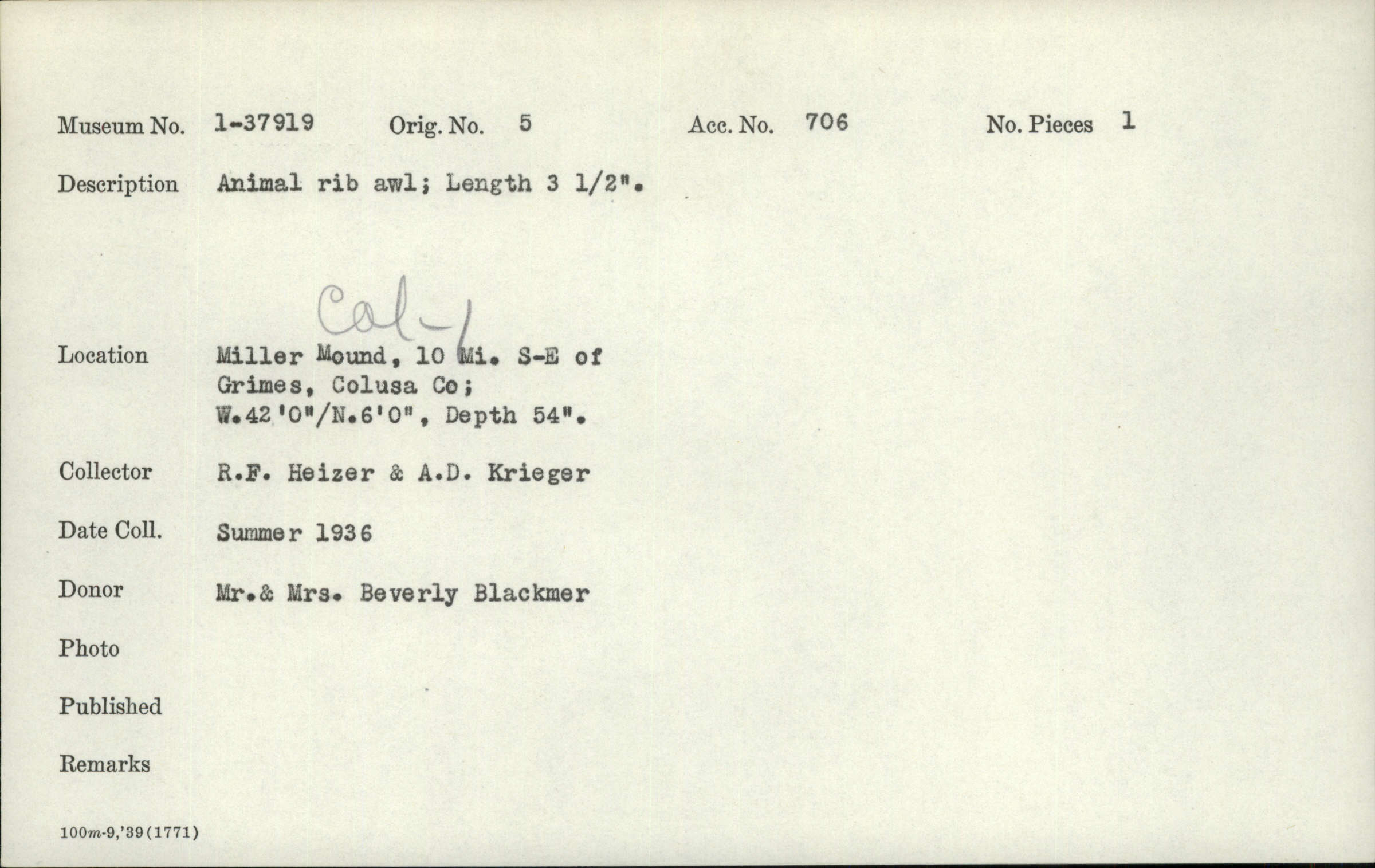 Museum No. 1-37919 Orig. No. 5 Acc. No. 706 No. Pieces 1

Description Animal rib awl; Length 3 1/2".

Col-1

Location Miller Mound, 10 Mi. S-E of Grimes, Colusa Co; W.42'0"/N.6'0", Depth 54".

Collector R.F. Heizer & A.D. Krieger

Date Coll. Summer 1936

Donor Mr.& Mrs. Beverly Blackmer

Photo

Published

Remarks

100m-9,'39(1771)